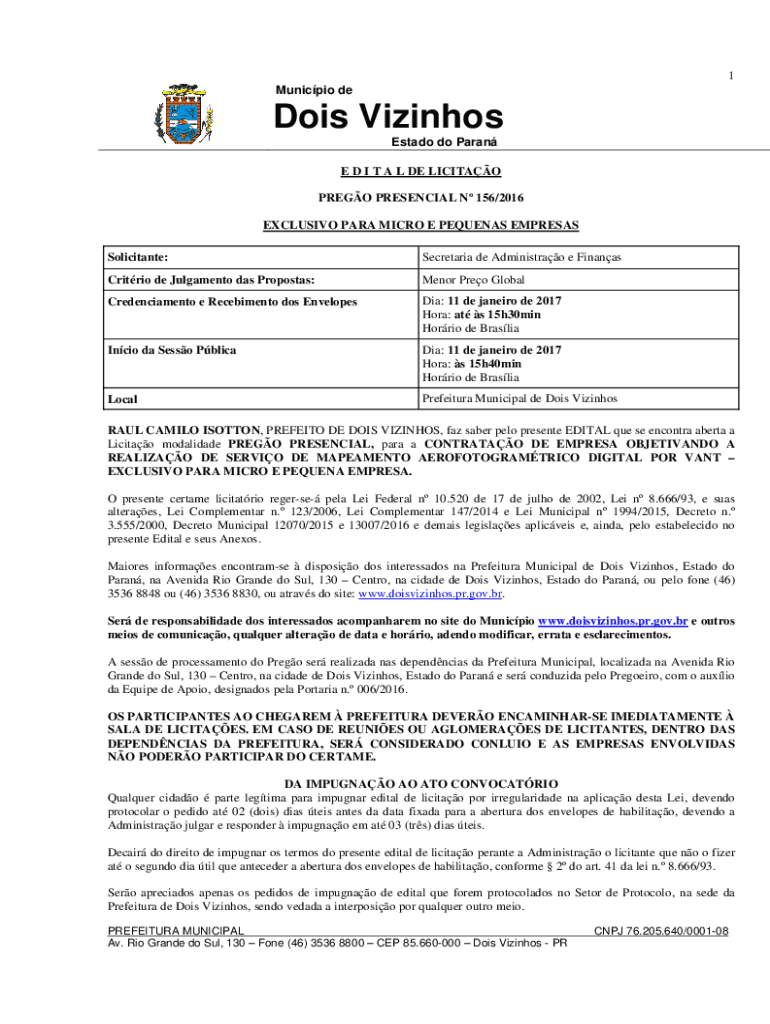 1

Município de

Dois Vizinhos

Estado do Paraná

E D I T A L DE LICITAÇÃO

PREGÃO PRESENCIAL Nº 156/2016

EXCLUSIVO PARA MICRO E PEQUENAS EMPRESAS

| Solicitante: | Secretaria de Administração e Finanças |
|---|---|
| Critério de Julgamento das Propostas: | Menor Preço Global |
| Credenciamento e Recebimento dos Envelopes | Dia: 11 de janeiro de 2017 Hora: até às 15h30min Horário de Brasília |
| Início da Sessão Pública | Dia: 11 de janeiro de 2017 Hora: às 15h40min Horário de Brasília |
| Local | Prefeitura Municipal de Dois Vizinhos |

RAUL CAMILO ISOTTON, PREFEITO DE DOIS VIZINHOS, faz saber pelo presente EDITAL que se encontra aberta a Licitação modalidade PREGÃO PRESENCIAL, para a CONTRATAÇÃO DE EMPRESA OBJETIVANDO A REALIZAÇÃO DE SERVIÇO DE MAPEAMENTO AEROFOTOGRAMÉTRICO DIGITAL POR VANT – EXCLUSIVO PARA MICRO E PEQUENA EMPRESA.

O presente certame licitatório reger-se-á pela Lei Federal nº 10.520 de 17 de julho de 2002, Lei nº 8.666/93, e suas alterações, Lei Complementar n.º 123/2006, Lei Complementar 147/2014 e Lei Municipal nº 1994/2015, Decreto n.º 3.555/2000, Decreto Municipal 12070/2015 e 13007/2016 e demais legislações aplicáveis e, ainda, pelo estabelecido no presente Edital e seus Anexos.

Maiores informações encontram-se à disposição dos interessados na Prefeitura Municipal de Dois Vizinhos, Estado do Paraná, na Avenida Rio Grande do Sul, 130 – Centro, na cidade de Dois Vizinhos, Estado do Paraná, ou pelo fone (46) 3536 8848 ou (46) 3536 8830, ou através do site: www.doisvizinhos.pr.gov.br.

Será de responsabilidade dos interessados acompanharem no site do Município www.doisvizinhos.pr.gov.br e outros meios de comunicação, qualquer alteração de data e horário, adendo modificar, errata e esclarecimentos.

A sessão de processamento do Pregão será realizada nas dependências da Prefeitura Municipal, localizada na Avenida Rio Grande do Sul, 130 – Centro, na cidade de Dois Vizinhos, Estado do Paraná e será conduzida pelo Pregoeiro, com o auxílio da Equipe de Apoio, designados pela Portaria n.º 006/2016.

OS PARTICIPANTES AO CHEGAREM À PREFEITURA DEVERÃO ENCAMINHAR-SE IMEDIATAMENTE À SALA DE LICITAÇÕES. EM CASO DE REUNIÕES OU AGLOMERAÇÕES DE LICITANTES, DENTRO DAS DEPENDÊNCIAS DA PREFEITURA, SERÁ CONSIDERADO CONLUIO E AS EMPRESAS ENVOLVIDAS NÃO PODERÃO PARTICIPAR DO CERTAME.

DA IMPUGNAÇÃO AO ATO CONVOCATÓRIO

Qualquer cidadão é parte legítima para impugnar edital de licitação por irregularidade na aplicação desta Lei, devendo protocolar o pedido até 02 (dois) dias úteis antes da data fixada para a abertura dos envelopes de habilitação, devendo a Administração julgar e responder à impugnação em até 03 (três) dias úteis.

Decairá do direito de impugnar os termos do presente edital de licitação perante a Administração o licitante que não o fizer até o segundo dia útil que anteceder a abertura dos envelopes de habilitação, conforme § 2º do art. 41 da lei n.º 8.666/93.

Serão apreciados apenas os pedidos de impugnação de edital que forem protocolados no Setor de Protocolo, na sede da Prefeitura de Dois Vizinhos, sendo vedada a interposição por qualquer outro meio.

PREFEITURA MUNICIPAL CNPJ 76.205.640/0001-08
Av. Rio Grande do Sul, 130 – Fone (46) 3536 8800 – CEP 85.660-000 – Dois Vizinhos - PR